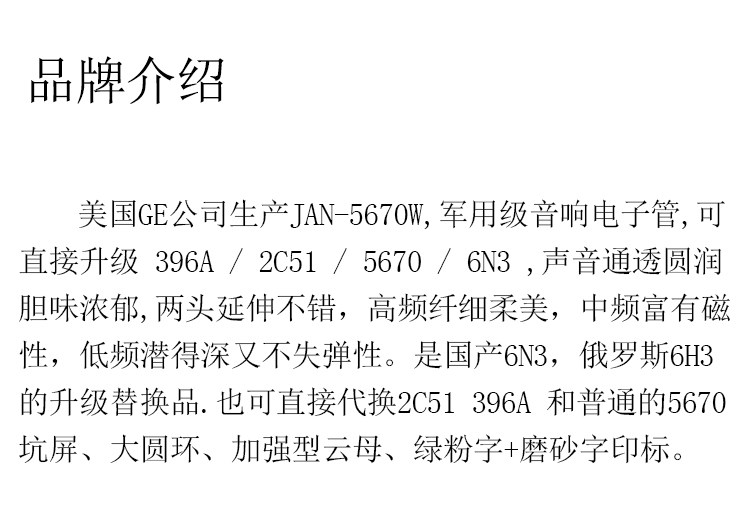 品牌介绍

美国GE公司生产JAN-5670W,军用级音响电子管,可直接升级 396A / 2C51 / 5670 / 6N3 ,声音通透圆润胆味浓郁,两头延伸不错，高频纤细柔美，中频富有磁性，低频潜得深又不失弹性。是国产6N3，俄罗斯6H3的升级替换品.也可直接代换2C51 396A 和普通的5670坑屏、大圆环、加强型云母、绿粉字+磨砂字印标。